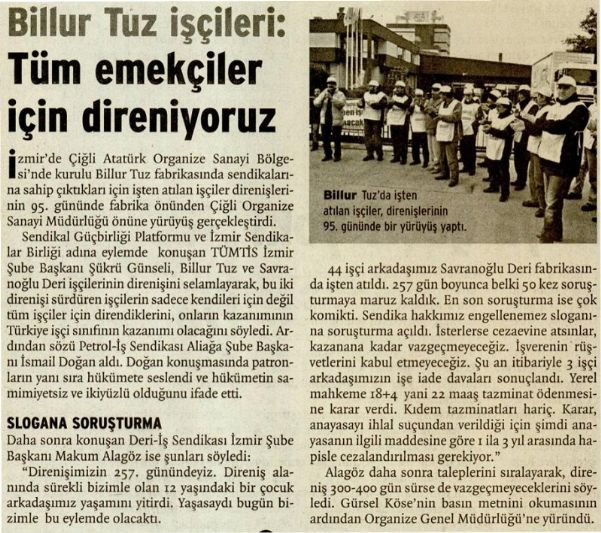 Billur Tuz işçileri: Tüm emekçiler için direniyoruz

İzmir'de Çiğli Atatürk Organize Sanayi Bölgesi'nde kurulu Billur Tuz fabrikasında sendikalarına sahip çıktıkları için işten atılan işçiler direnişlerinin 95. gününde fabrika önünden Çiğli Organize Sanayi Müdürlüğü önüne yürüyüş gerçekleştirdi.

Sendikal Güçbirliği Platformu ve İzmir Sendikalar Birliği adına eylemde konuşan TÜMTİS İzmir Şube Başkanı Şükrü Günseli, Billur Tuz ve Savranoğlu Deri işçilerinin direnişini selamlayarak, bu iki direnişi sürdüren işçilerin sadece kendileri için değil tüm işçiler için direndiklerini, onların kazanımının Türkiye işçi sınıfının kazanımı olacağını söyledi. Ardından sözü Petrol-İş Sendikası Aliağa Şube Başkanı İsmail Doğan aldı. Doğan konuşmasında patronların yanı sıra hükümete seslendi ve hükümetin samimiyetsiz ve ikiyüzlü olduğunu ifade etti.

SLOGANA SORUŞTURMA
Daha sonra konuşan Deri-İş Sendikası İzmir Şube Başkanı Makum Alagöz ise şunları söyledi:
"Direnişimizin 257. günündeyiz. Direniş alanında sürekli bizimle olan 12 yaşındaki bir çocuk arkadaşımız yaşamını yitirdi. Yaşasaydı bugün bizimle bu eylemde olacaktı.

Billur Tuz'da işten atılan işçiler, direnişlerinin 95. gününde bir yürüyüş yaptı.

44 işçi arkadaşımız Savranoğlu Deri fabrikasında işten atıldı. 257 gün boyunca belki 50 kez soruşturmaya maruz kaldık. En son soruşturma ise çok komikti. Sendika hakkımız engellenemez sloganına soruşturma açıldı. İsterlerse cezaevine atsınlar, kazanana kadar vazgeçmeyeceğiz. İşverenin rüşvetlerini kabul etmeyeceğiz. Şu an itibariyle 3 işçi arkadaşımızın işe iade davaları sonuçlandı. Yerel mahkeme 18+4 yani 22 maaş tazminat ödenmesine karar verdi. Kıdem tazminatları hariç. Karar, anayasayı ihlal suçundan verildiği için şimdi anayasanın ilgili maddesine göre 1 ila 3 yıl arasında hapisle cezalandırılması gerekiyor."

Alagöz daha sonra taleplerini sıralayarak, direniş 300-400 gün sürse de vazgeçmeyeceklerini söyledi. Gürsel Köse'nin basın metnini okumasının ardından Organize Genel Müdürlüğü'ne yüründü.